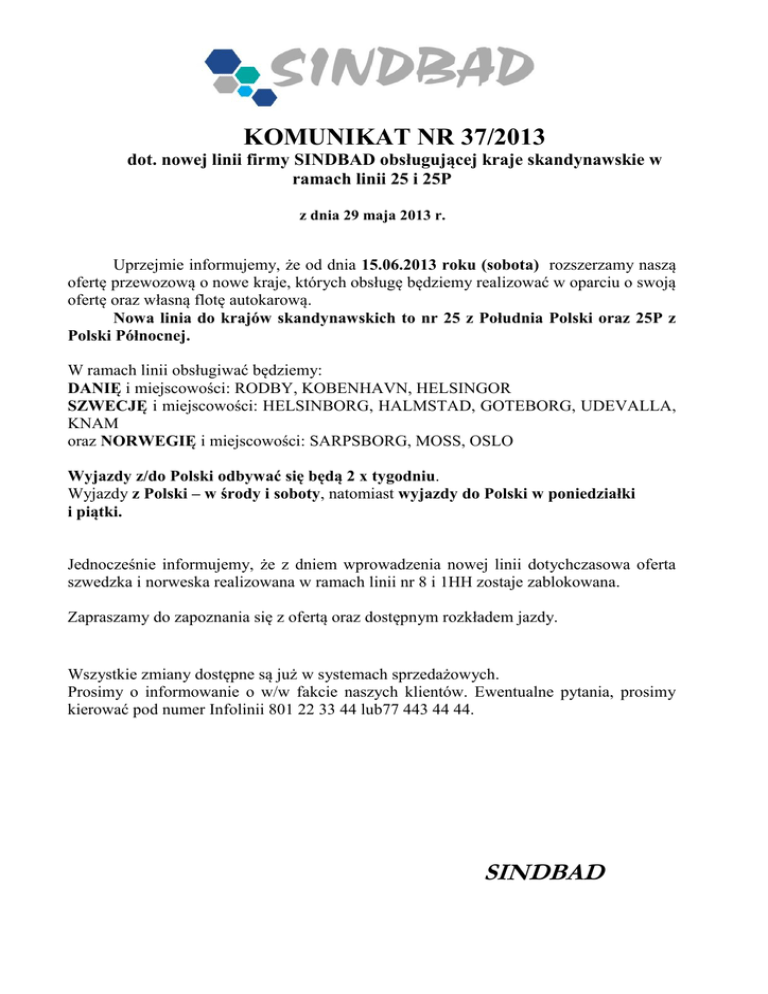 SINDBAD

KOMUNIKAT NR 37/2013
dot. nowej linii firmy SINDBAD obsługującej kraje skandynawskie w ramach linii 25 i 25P

z dnia 29 maja 2013 r.

Uprzejmie informujemy, że od dnia 15.06.2013 roku (sobota) rozszerzamy naszą ofertę przewozową o nowe kraje, których obsługę będziemy realizować w oparciu o swoją ofertę oraz własną flotę autokarową.
Nowa linia do krajów skandynawskich to nr 25 z Południa Polski oraz 25P z Polski Północnej.

W ramach linii obsługiwać będziemy:
DANIĘ i miejscowości: RODBY, KOBENHAVN, HELSINGOR
SZWECJĘ i miejscowości: HELSINBORG, HALMSTAD, GOTEBORG, UDEVALLA, KNAM
oraz NORWEGIĘ i miejscowości: SARPSBORG, MOSS, OSLO

Wyjazdy z/do Polski odbywać się będą 2 x tygodniu.
Wyjazdy z Polski – w środy i soboty, natomiast wyjazdy do Polski w poniedziałki i piątki.

Jednocześnie informujemy, że z dniem wprowadzenia nowej linii dotychczasowa oferta szwedzka i norweska realizowana w ramach linii nr 8 i 1HH zostaje zablokowana.

Zapraszamy do zapoznania się z ofertą oraz dostępnym rozkładem jazdy.

Wszystkie zmiany dostępne są już w systemach sprzedażowych.
Prosimy o informowanie o w/w fakcie naszych klientów. Ewentualne pytania, prosimy kierować pod numer Infolinii 801 22 33 44 lub77 443 44 44.

SINDBAD